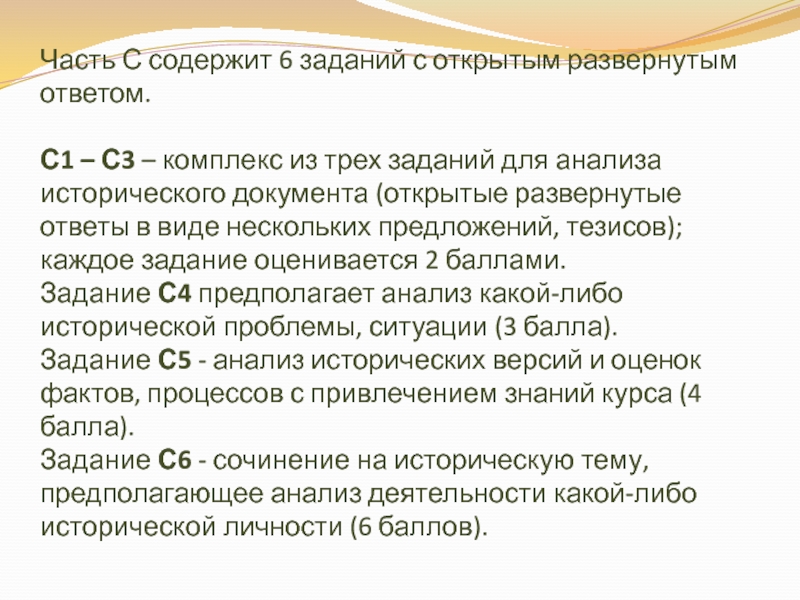 Часть С содержит 6 заданий с открытым развернутым ответом.

С1 – С3 – комплекс из трех заданий для анализа исторического документа (открытые развернутые ответы в виде нескольких предложений, тезисов); каждое задание оценивается 2 баллами.
Задание С4 предполагает анализ какой-либо исторической проблемы, ситуации (3 балла).
Задание С5 - анализ исторических версий и оценок фактов, процессов с привлечением знаний курса (4 балла).
Задание С6 - сочинение на историческую тему, предполагающее анализ деятельности какой-либо исторической личности (6 баллов).